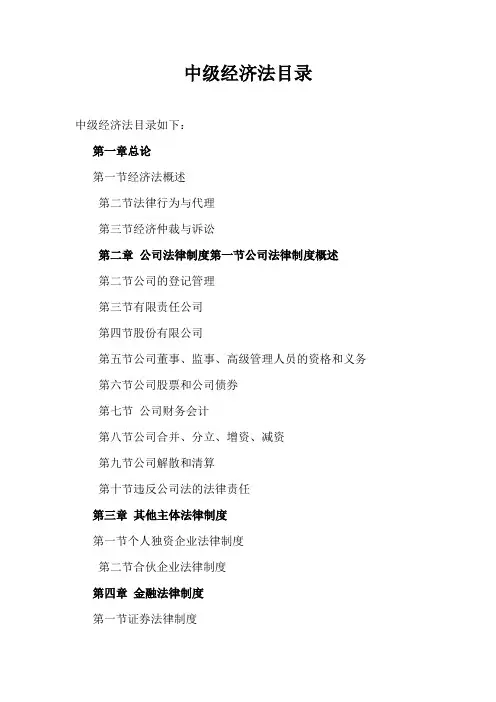 中级经济法目录

中级经济法目录如下：

第一章总论

第一节经济法概述

第二节法律行为与代理

第三节经济仲裁与诉讼

第二章 公司法律制度第一节公司法律制度概述

第二节公司的登记管理

第三节有限责任公司

第四节股份有限公司

第五节公司董事、监事、高级管理人员的资格和义务

第六节公司股票和公司债券

第七节 公司财务会计

第八节公司合并、分立、增资、减资

第九节公司解散和清算

第十节违反公司法的法律责任

第三章 其他主体法律制度

第一节个人独资企业法律制度

第二节合伙企业法律制度

第四章 金融法律制度

第一节证券法律制度